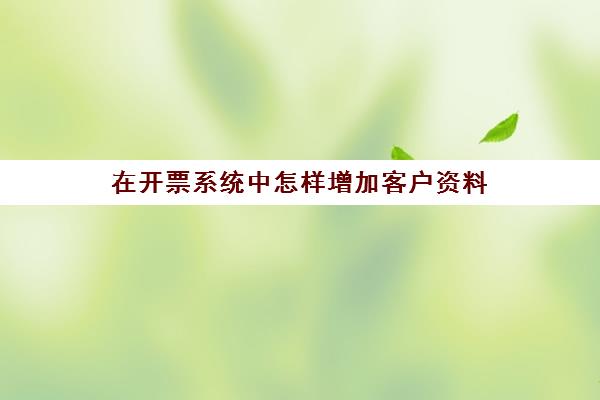 在开票系统中怎样增加客户资料